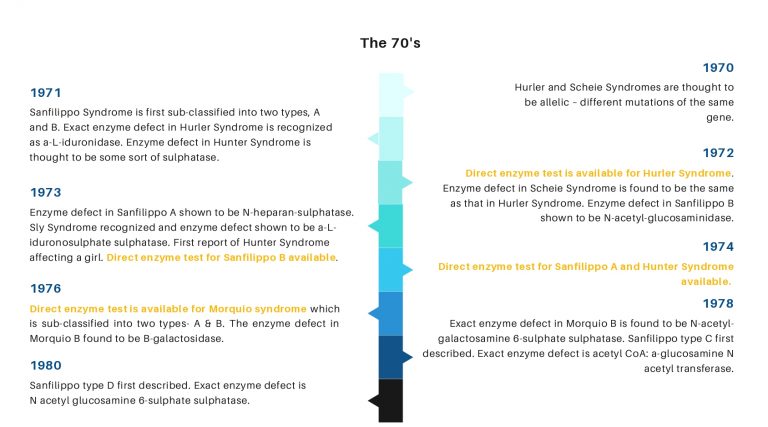 The 70's

1971

Sanfilippo Syndrome is first sub-classified into two types, A and B. Exact enzyme defect in Hurler Syndrome is recognized as a-L-iduronidase. Enzyme defect in Hunter Syndrome is thought to be some sort of sulphatase.

1973

Enzyme defect in Sanfilippo A shown to be N-heparan-sulphatase. Sly Syndrome recognized and enzyme defect shown to be a-L-iduronosulphate sulphatase. First report of Hunter Syndrome affecting a girl. Direct enzyme test for Sanfilippo B available.

1976

Direct enzyme test is available for Morquio syndrome which is sub-classified into two types- A & B. The enzyme defect in Morquio B found to be B-galactosidase.

1980

Sanfilippo type D first described. Exact enzyme defect is N acetyl glucosamine 6-sulphate sulphatase.

1970

Hurler and Scheie Syndromes are thought to be allelic - different mutations of the same gene.

1972

Direct enzyme test is available for Hurler Syndrome. Enzyme defect in Scheie Syndrome is found to be the same as that in Hurler Syndrome. Enzyme defect in Sanfilippo B shown to be N-acetyl-glucosaminidase.

1974

Direct enzyme test for Sanfilippo A and Hunter Syndrome available.

1978

Exact enzyme defect in Morquio B is found to be N-acetyl-galactosamine 6-sulphate sulphatase. Sanfilippo type C first described. Exact enzyme defect is acetyl CoA: a-glucosamine N acetyl transferase.